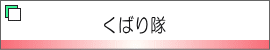 くばり隊